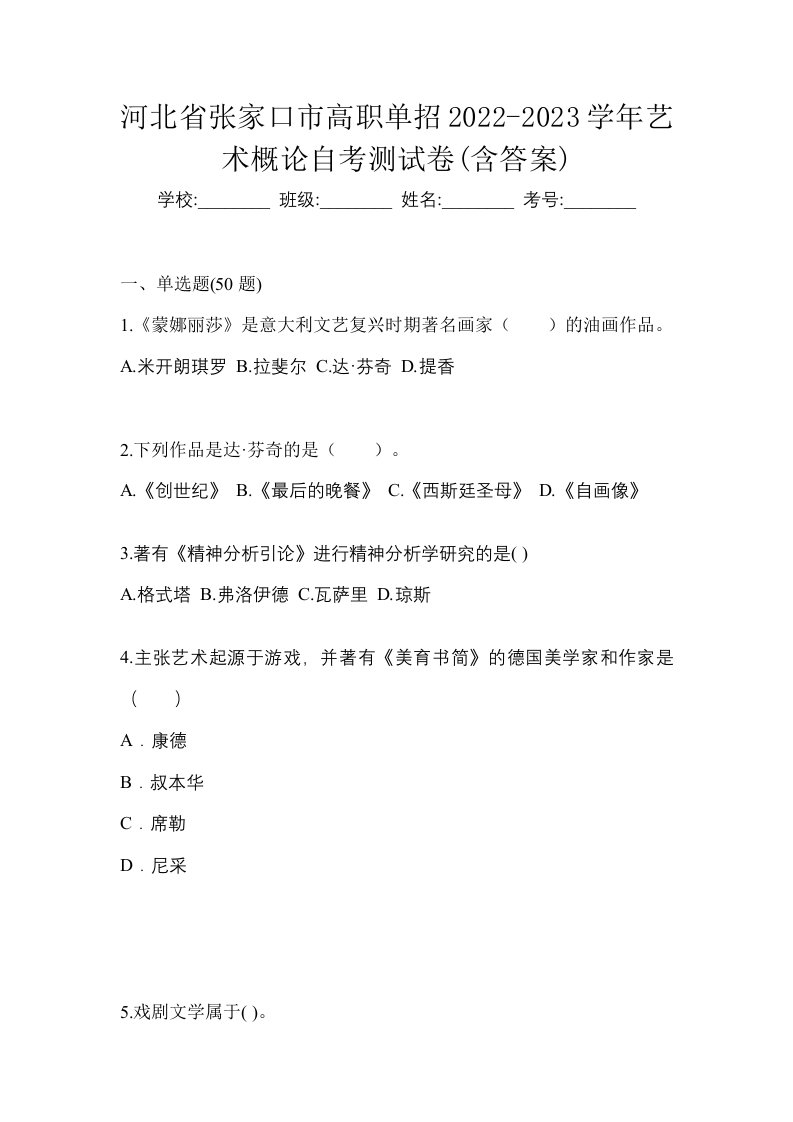 河北省张家口市高职单招2022-2023学年艺术概论自考测试卷(含答案)

学校:________ 班级:________ 姓名:________ 考号:________

一、单选题(50 题)

1.《蒙娜丽莎》是意大利文艺复兴时期著名画家（　　）的油画作品。

A.米开朗琪罗 B.拉斐尔 C.达·芬奇 D.提香

2.下列作品是达·芬奇的是（　　）。

A.《创世纪》 B.《最后的晚餐》 C.《西斯廷圣母》 D.《自画像》

3.著有《精神分析引论》进行精神分析学研究的是( )

A.格式塔 B.弗洛伊德 C.瓦萨里 D.琼斯

4.主张艺术起源于游戏，并著有《美育书简》的德国美学家和作家是（　　）

A．康德

B．叔本华

C．席勒

D．尼采

5.戏剧文学属于( )。